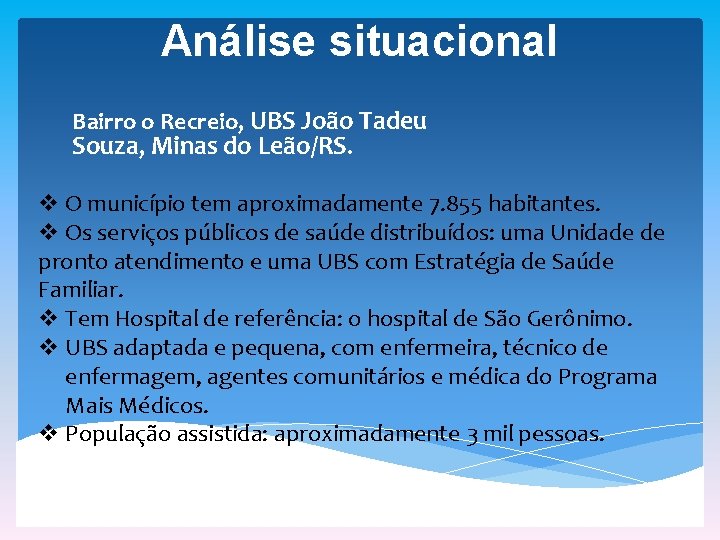 Análise situacional

Bairro o Recreio, UBS João Tadeu Souza, Minas do Leão/RS.

❖ O município tem aproximadamente 7.855 habitantes.
❖ Os serviços públicos de saúde distribuídos: uma Unidade de pronto atendimento e uma UBS com Estratégia de Saúde Familiar.
❖ Tem Hospital de referência: o hospital de São Gerônimo.
❖ UBS adaptada e pequena, com enfermeira, técnico de enfermagem, agentes comunitários e médica do Programa Mais Médicos.
❖ População assistida: aproximadamente 3 mil pessoas.